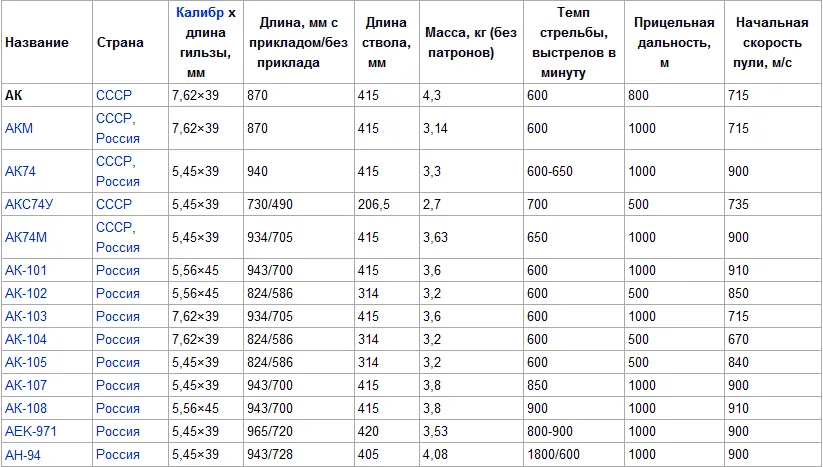 | Название | Страна | Калибр х длина гильзы, мм | Длина, мм с прикладом/без приклада | Длина ствола, мм | Масса, кг (без патронов) | Темп стрельбы, выстрелов в минуту | Прицельная дальность, м | Начальная скорость пули, м/с |
|---|---|---|---|---|---|---|---|---|
| АК | СССР | 7,62×39 | 870 | 415 | 4,3 | 600 | 800 | 715 |
| АКМ | СССР, Россия | 7,62×39 | 870 | 415 | 3,14 | 600 | 1000 | 715 |
| АК74 | СССР, Россия | 5,45×39 | 940 | 415 | 3,3 | 600-650 | 1000 | 900 |
| АКС74У | СССР | 5,45×39 | 730/490 | 206,5 | 2,7 | 700 | 500 | 735 |
| АК74М | СССР, Россия | 5,45×39 | 934/705 | 415 | 3,63 | 650 | 1000 | 900 |
| АК-101 | Россия | 5,56×45 | 943/700 | 415 | 3,6 | 600 | 1000 | 910 |
| АК-102 | Россия | 5,56×45 | 824/586 | 314 | 3,2 | 600 | 500 | 850 |
| АК-103 | Россия | 7,62×39 | 934/705 | 415 | 3,6 | 600 | 1000 | 715 |
| АК-104 | Россия | 7,62×39 | 824/586 | 314 | 3,2 | 600 | 500 | 670 |
| АК-105 | Россия | 5,45×39 | 824/586 | 314 | 3,2 | 600 | 500 | 840 |
| АК-107 | Россия | 5,45×39 | 943/700 | 415 | 3,8 | 850 | 1000 | 900 |
| АК-108 | Россия | 5,56×45 | 943/700 | 415 | 3,8 | 900 | 1000 | 910 |
| АЕК-971 | Россия | 5,45×39 | 965/720 | 420 | 3,53 | 800-900 | 1000 | 900 |
| АН-94 | Россия | 5,45×39 | 943/728 | 405 | 4,08 | 1800/600 | 1000 | 900 |